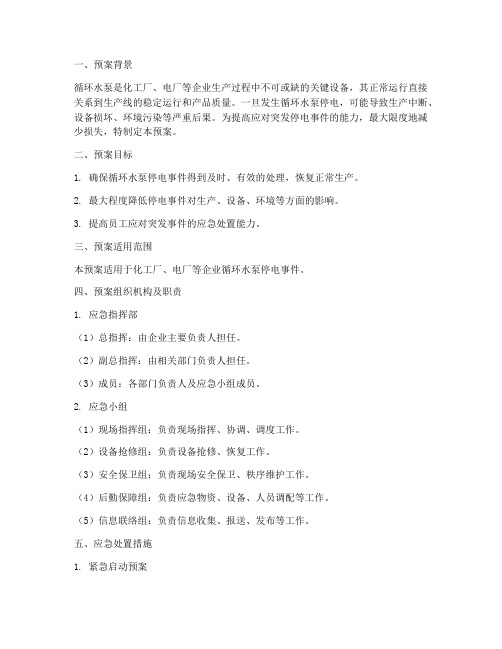 一、预案背景

循环水泵是化工厂、电厂等企业生产过程中不可或缺的关键设备，其正常运行直接关系到生产线的稳定运行和产品质量。一旦发生循环水泵停电，可能导致生产中断、设备损坏、环境污染等严重后果。为提高应对突发停电事件的能力，最大限度地减少损失，特制定本预案。

二、预案目标

1. 确保循环水泵停电事件得到及时、有效的处理，恢复正常生产。

2. 最大程度降低停电事件对生产、设备、环境等方面的影响。

3. 提高员工应对突发事件的应急处置能力。

三、预案适用范围

本预案适用于化工厂、电厂等企业循环水泵停电事件。

四、预案组织机构及职责

1. 应急指挥部

（1）总指挥：由企业主要负责人担任。

（2）副总指挥：由相关部门负责人担任。

（3）成员：各部门负责人及应急小组成员。

2. 应急小组

（1）现场指挥组：负责现场指挥、协调、调度工作。

（2）设备抢修组：负责设备抢修、恢复工作。

（3）安全保卫组：负责现场安全保卫、秩序维护工作。

（4）后勤保障组：负责应急物资、设备、人员调配等工作。

（5）信息联络组：负责信息收集、报送、发布等工作。

五、应急处置措施

1. 紧急启动预案